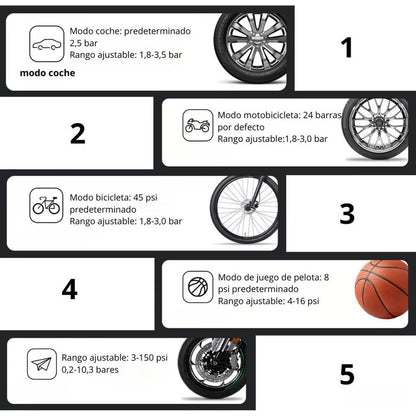 Modo coche: predeterminado 2,5 bar
Rango ajustable: 1,8-3,5 bar

modo coche

1

2

Modo motobicicleta: 24 barras por defecto
Rango ajustable:1,8-3,0 bar

Modo bicicleta: 45 psi predeterminado
Rango ajustable: 1,8-3,0 bar

3

4

Modo de juego de pelota: 8 psi predeterminado
Rango ajustable: 4-16 psi

Rango ajustable: 3-150 psi
0,2-10,3 bares

5